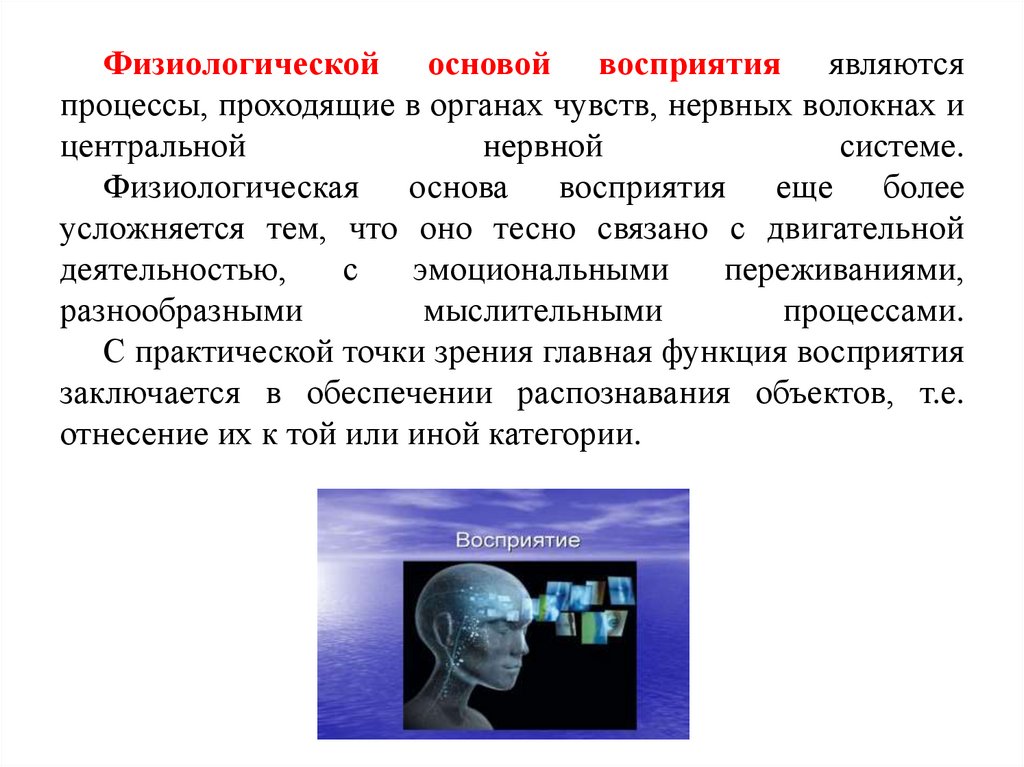 Физиологической основой восприятия являются процессы, проходящие в органах чувств, нервных волокнах и центральной нервной системе.

Физиологическая основа восприятия еще более усложняется тем, что оно тесно связано с двигательной деятельностью, с эмоциональными переживаниями, разнообразными мыслительными процессами.

С практической точки зрения главная функция восприятия заключается в обеспечении распознавания объектов, т.е. отнесение их к той или иной категории.

Восприятие